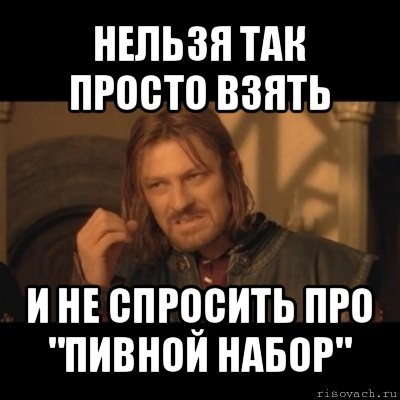 НЕЛЬЗЯ ТАК ПРОСТО ВЗЯТЬ

И НЕ СПРОСИТЬ ПРО "ПИВНОЙ НАБОР"

risovach.ru